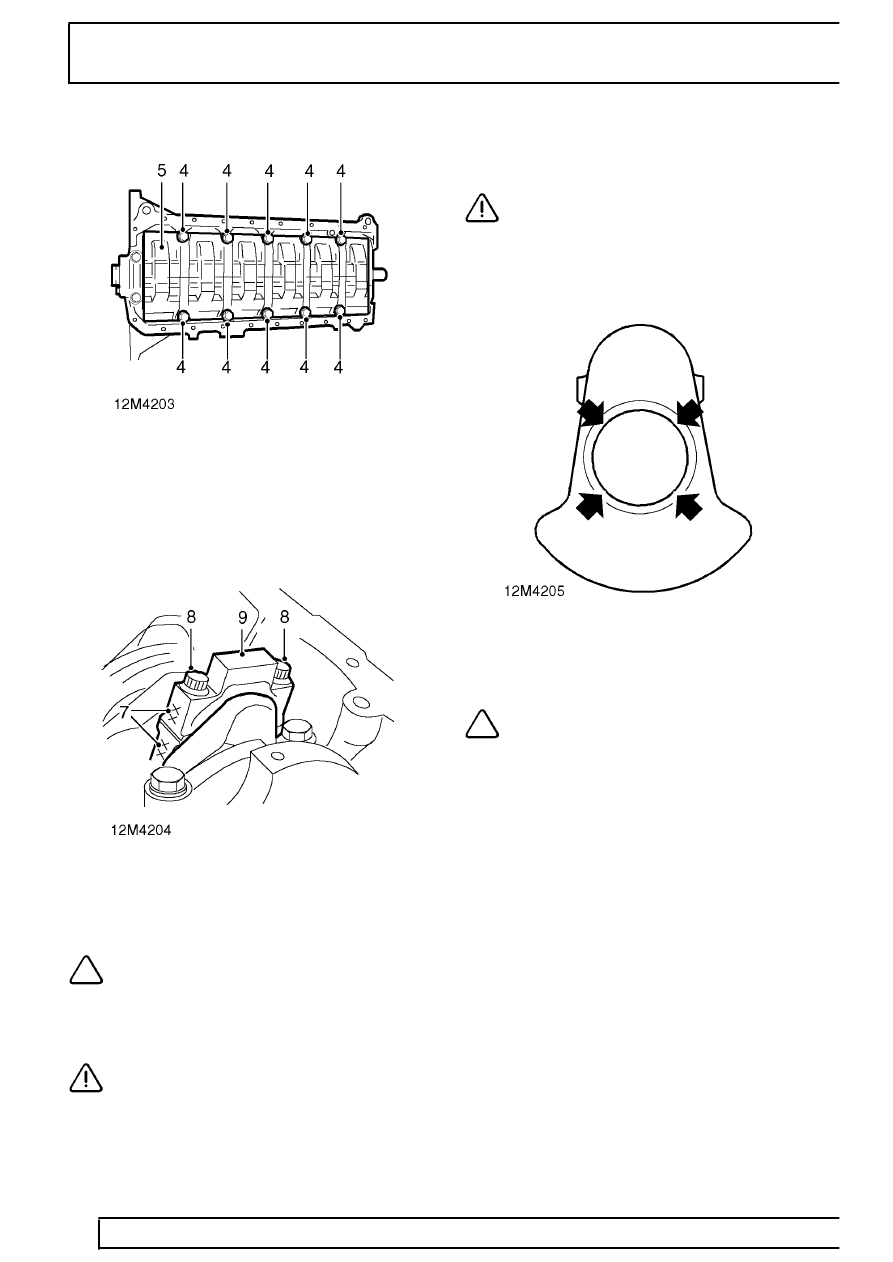 5 4 4 4 4 4

4 4 4 4 4

12M4203

8 9 8

7

12M4204

12M4205